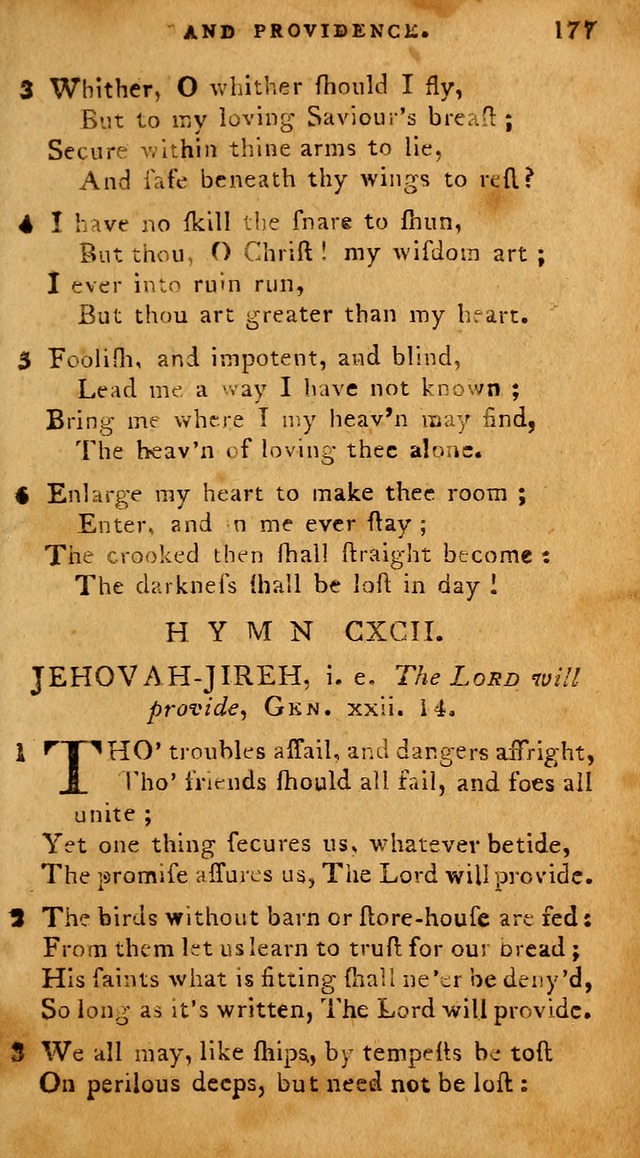 AND PROVIDENCE. 177

3 Whither, O whither ſhould I fly,
But to my loving Saviour's breaſt;
Secure within thine arms to lie,
And ſafe beneath thy wings to reſt?

4 I have no ſkill the ſnare to ſhun,
But thou, O Chriſt! my wiſdom art;
I ever into ruin run,
But thou art greater than my heart.

5 Fooliſh, and impotent, and blind,
Lead me a way I have not known;
Bring me where I my heav'n may find,
The heav'n of loving thee alone.

6 Enlarge my heart to make thee room;
Enter, and in me ever ſtay;
The crooked then ſhall ſtraight become:
The darkneſs ſhall be loſt in day!

HYMN CXCII.

JEHOVAH-JIREH, i. e. The LORD will provide, GEN. xxii. 14.

1 THO' troubles aſſail, and dangers affright,
Tho' friends ſhould all fail, and foes all unite;
Yet one thing ſecures us, whatever betide,
The promiſe aſſures us, The Lord will provide.

2 The birds without barn or ſtore-houſe are fed:
From them let us learn to truſt for our bread;
His ſaints what is fitting ſhall ne'er be deny'd,
So long as it's written, The Lord will provide.

3 We all may, like ſhips, by tempeſts be toſt
On perilous deeps, but need not be loſt: